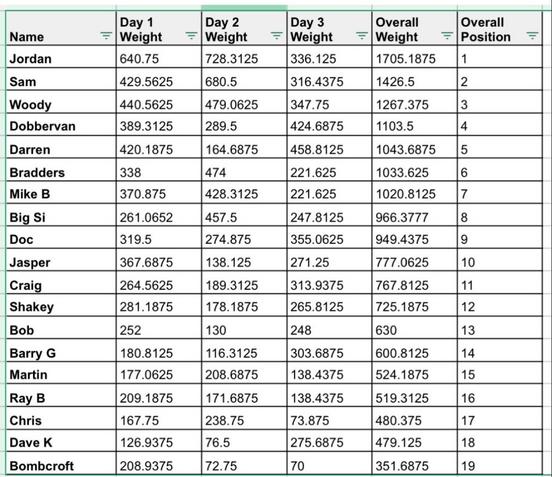 | Name | Day 1 Weight | Day 2 Weight | Day 3 Weight | Overall Weight | Overall Position |
|---|---|---|---|---|---|
| Jordan | 640.75 | 728.3125 | 336.125 | 1705.1875 | 1 |
| Sam | 429.5625 | 680.5 | 316.4375 | 1426.5 | 2 |
| Woody | 440.5625 | 479.0625 | 347.75 | 1267.375 | 3 |
| Dobbervan | 389.3125 | 289.5 | 424.6875 | 1103.5 | 4 |
| Darren | 420.1875 | 164.6875 | 458.8125 | 1043.6875 | 5 |
| Bradders | 338 | 474 | 221.625 | 1033.625 | 6 |
| Mike B | 370.875 | 428.3125 | 221.625 | 1020.8125 | 7 |
| Big Si | 261.0652 | 457.5 | 247.8125 | 966.3777 | 8 |
| Doc | 319.5 | 274.875 | 355.0625 | 949.4375 | 9 |
| Jasper | 367.6875 | 138.125 | 271.25 | 777.0625 | 10 |
| Craig | 264.5625 | 189.3125 | 313.9375 | 767.8125 | 11 |
| Shakey | 281.1875 | 178.1875 | 265.8125 | 725.1875 | 12 |
| Bob | 252 | 130 | 248 | 630 | 13 |
| Barry G | 180.8125 | 116.3125 | 303.6875 | 600.8125 | 14 |
| Martin | 177.0625 | 208.6875 | 138.4375 | 524.1875 | 15 |
| Ray B | 209.1875 | 171.6875 | 138.4375 | 519.3125 | 16 |
| Chris | 167.75 | 238.75 | 73.875 | 480.375 | 17 |
| Dave K | 126.9375 | 76.5 | 275.6875 | 479.125 | 18 |
| Bombcroft | 208.9375 | 72.75 | 70 | 351.6875 | 19 |